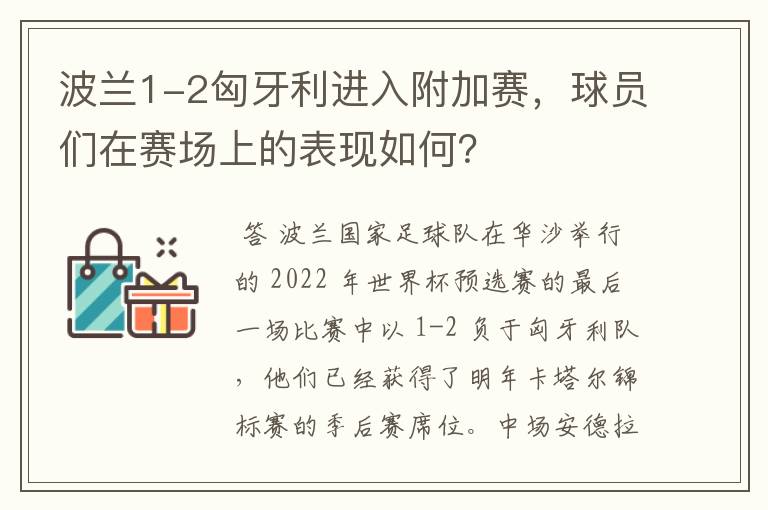 波兰1-2匈牙利进入附加赛，球员们在赛场上的表现如何?

答 波兰国家足球队在华沙举行的 2022 年世界杯预选赛的最后一场比赛中以 1-2 负于匈牙利队，他们已经获得了明年卡塔尔锦标赛的季后赛席位。中场安德拉